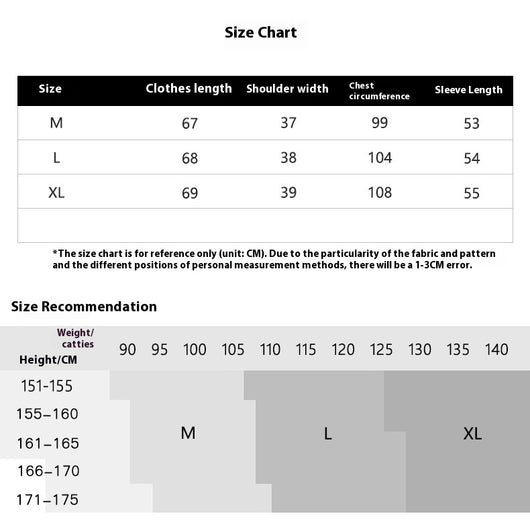 Size Chart

| Size | Clothes length | Shoulder width | Chest circumference | Sleeve Length |
|---|---|---|---|---|
| M | 67 | 37 | 99 | 53 |
| L | 68 | 38 | 104 | 54 |
| XL | 69 | 39 | 108 | 55 |
| | | | | |

*The size chart is for reference only (unit: CM). Due to the particularity of the fabric and pattern and the different positions of personal measurement methods, there will be a 1-3CM error.

Size Recommendation

Weight/ catties

Height/CM

90 95 100 105 110 115 120 125 130 135 140

151-155

155–160

161–165

166–170

171–175

M

L

XL